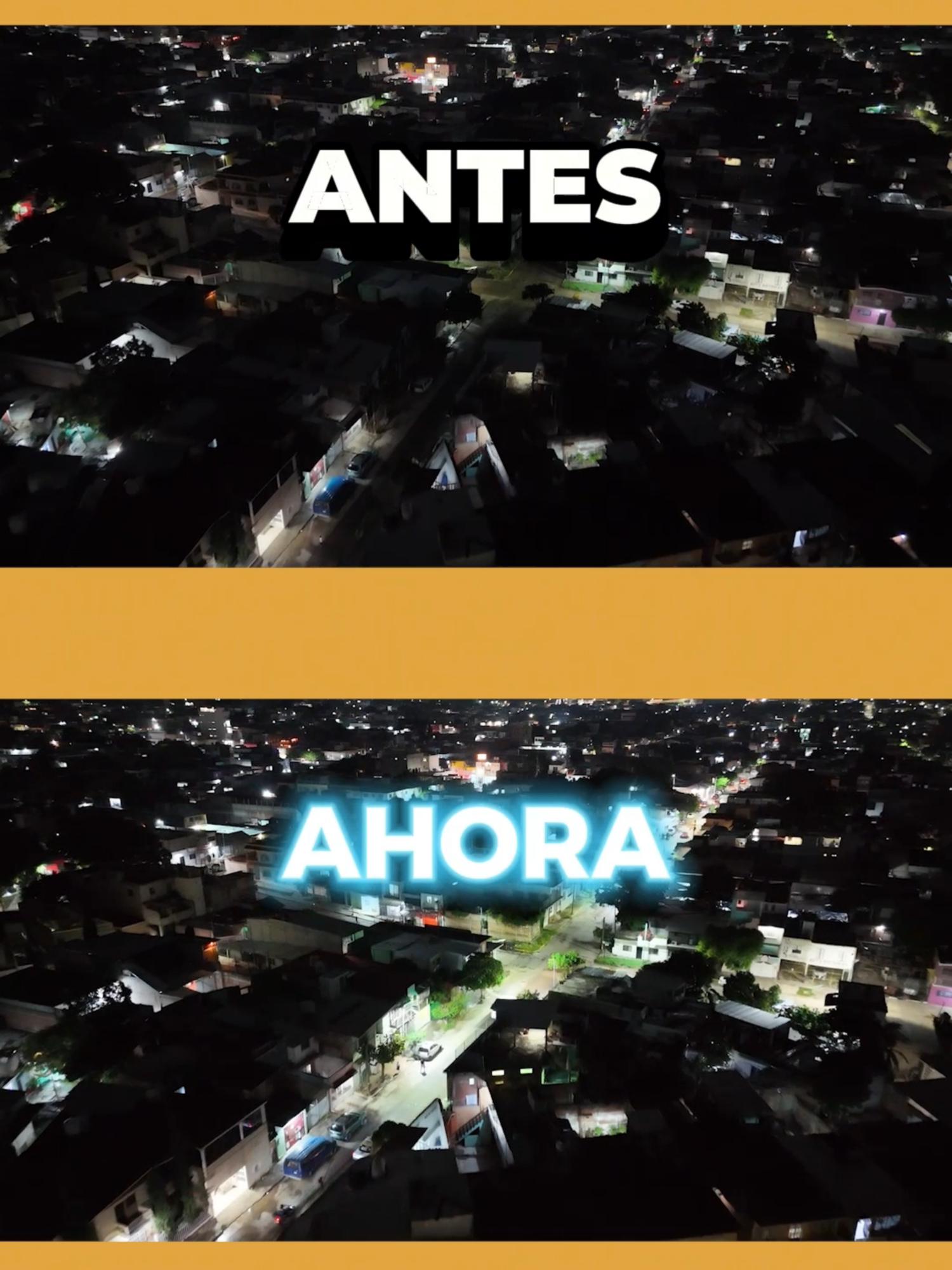 ANTES

AHORA